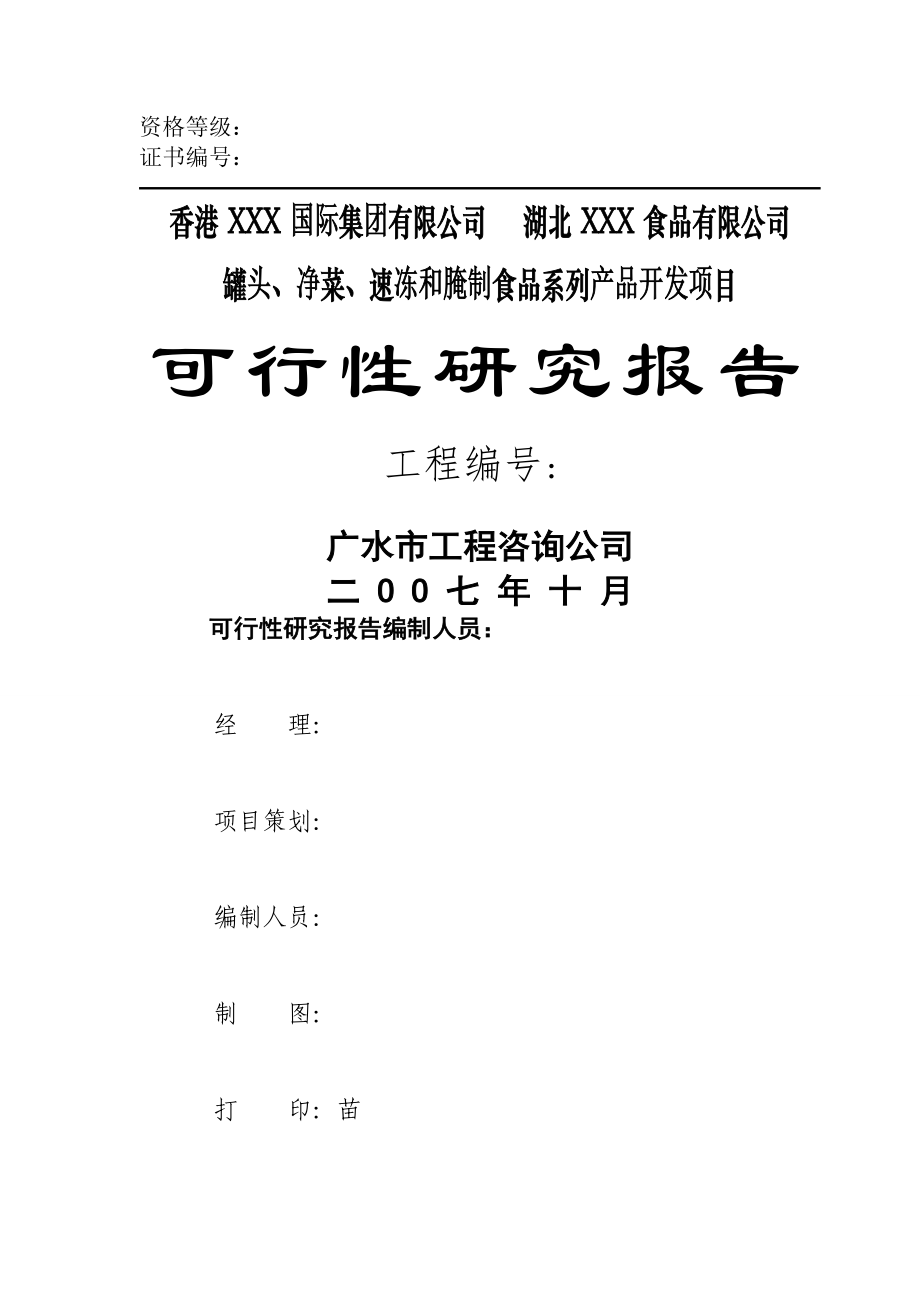 资格等级：
证书编号：

香港 XXX 国际集团有限公司　湖北 XXX 食品有限公司

罐头、净菜、速冻和腌制食品系列产品开发项目

可行性研究报告

工程编号：

广水市工程咨询公司
二 0 0 七 年 十 月

可行性研究报告编制人员：

经　　理:

项目策划:

编制人员:

制　　图:

打　　印: 苗